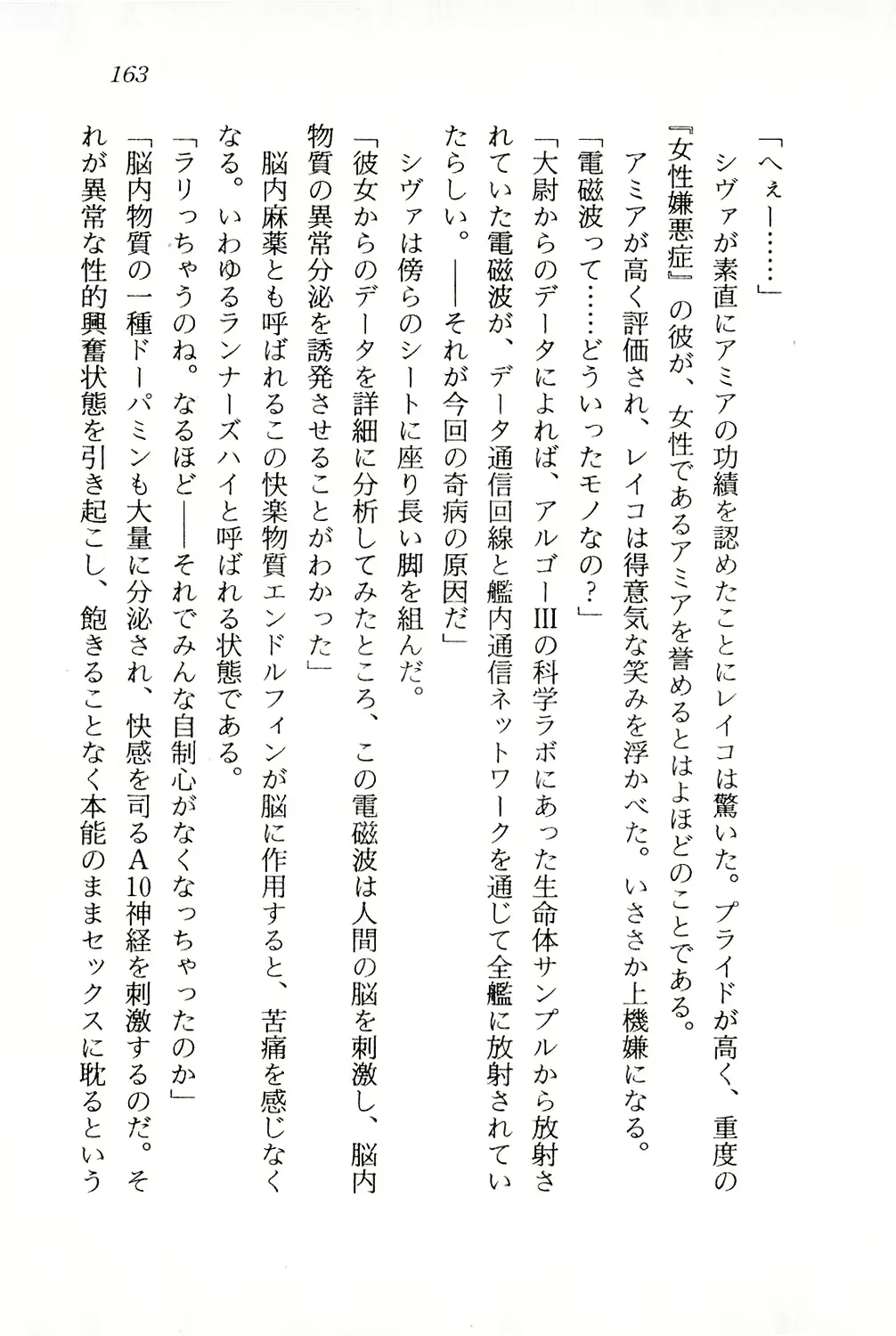 163

「へぇー……」

シヴァが素直にアミアの功績を認めたことにレイコは驚いた。プライドが高く、重度の『女性嫌悪症』の彼が、女性であるアミアを誉めるとはよほどのことである。

アミアが高く評価され、レイコは得意気な笑みを浮かべた。いささか上機嫌になる。

「電磁波って……どういったモノなの？」

「大尉からのデータによれば、アルゴーIIIの科学ラボにあった生命体サンプルから放射されていた電磁波が、データ通信回線と艦内通信ネットワークを通じて全艦に放射されていたらしい。――それが今回の奇病の原因だ」

シヴァは傍らのシートに座り長い脚を組んだ。

「彼女からのデータを詳細に分析してみたところ、この電磁波は人間の脳を刺激し、脳内物質の異常分泌を誘発させることがわかった」

脳内麻薬とも呼ばれるこの快楽物質エンドルフィンが脳に作用すると、苦痛を感じなくなる。いわゆるランナーズハイと呼ばれる状態である。

「ラリっちゃうのね。なるほど――それでみんな自制心がなくなっちゃったのか」

「脳内物質の一種ドーパミンも大量に分泌され、快感を司るA10神経を刺激するのだ。それが異常な性的興奮状態を引き起こし、飽きることなく本能のままセックスに耽るという